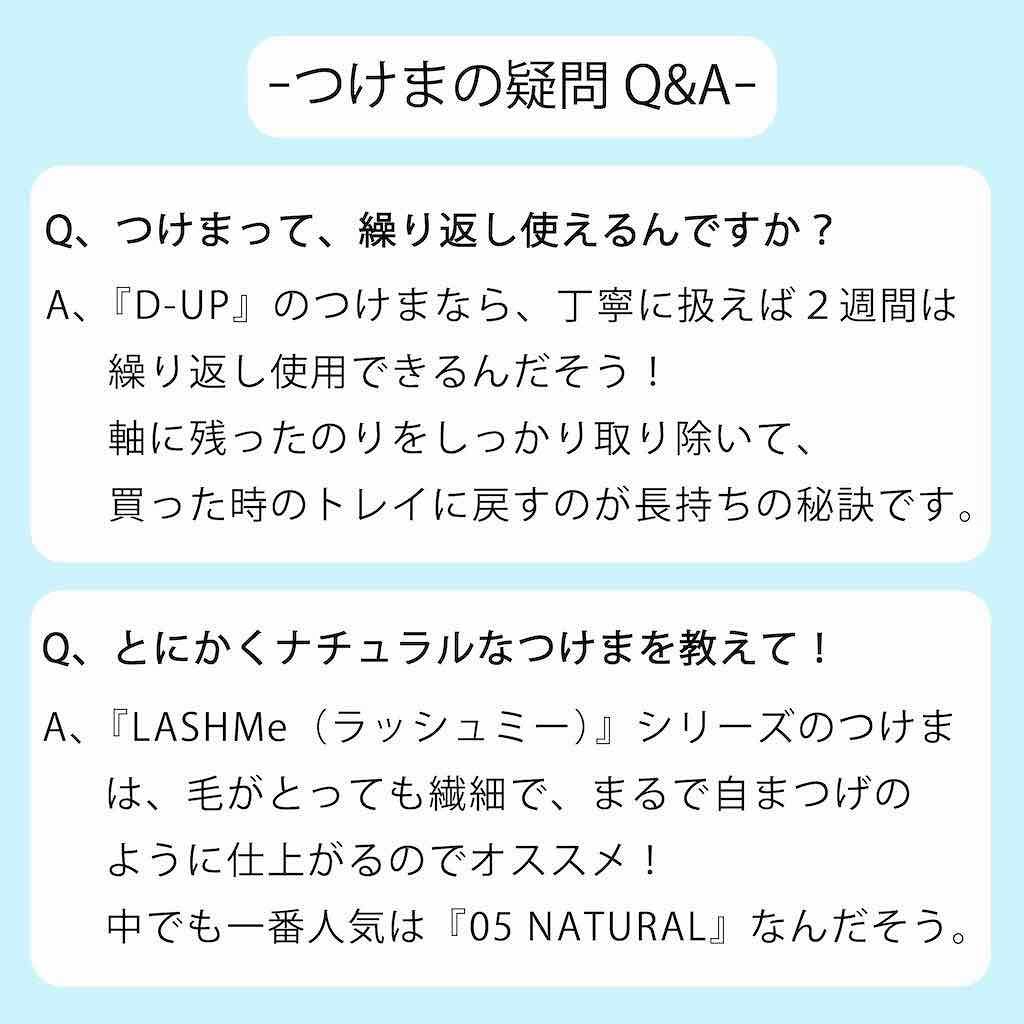 -つけまの疑問 Q&A-

Q、つけまって、繰り返し使えるんですか？

A、『D-UP』のつけまなら、丁寧に扱えば２週間は繰り返し使用できるんだそう！
軸に残ったのりをしっかり取り除いて、
買った時のトレイに戻すのが長持ちの秘訣です。

Q、とにかくナチュラルなつけまを教えて！

A、『LASHMe（ラッシュミー）』シリーズのつけまは、毛がとっても繊細で、まるで自まつげのように仕上がるのでオススメ！
中でも一番人気は『05 NATURAL』なんだそう。